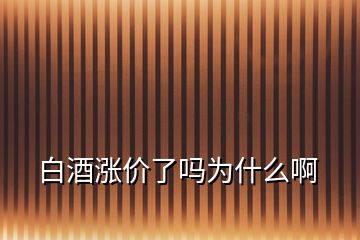 白酒涨价了吗为什么啊